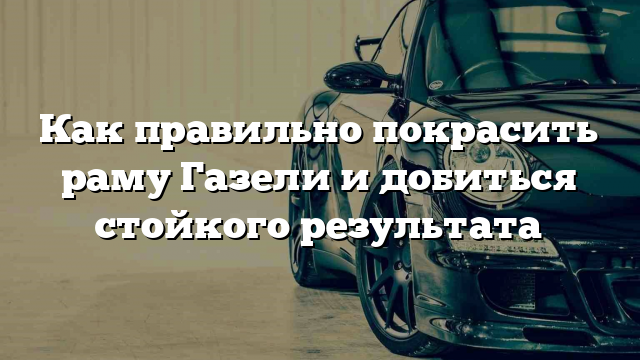 Как правильно покрасить раму Газели и добиться стойкого результата